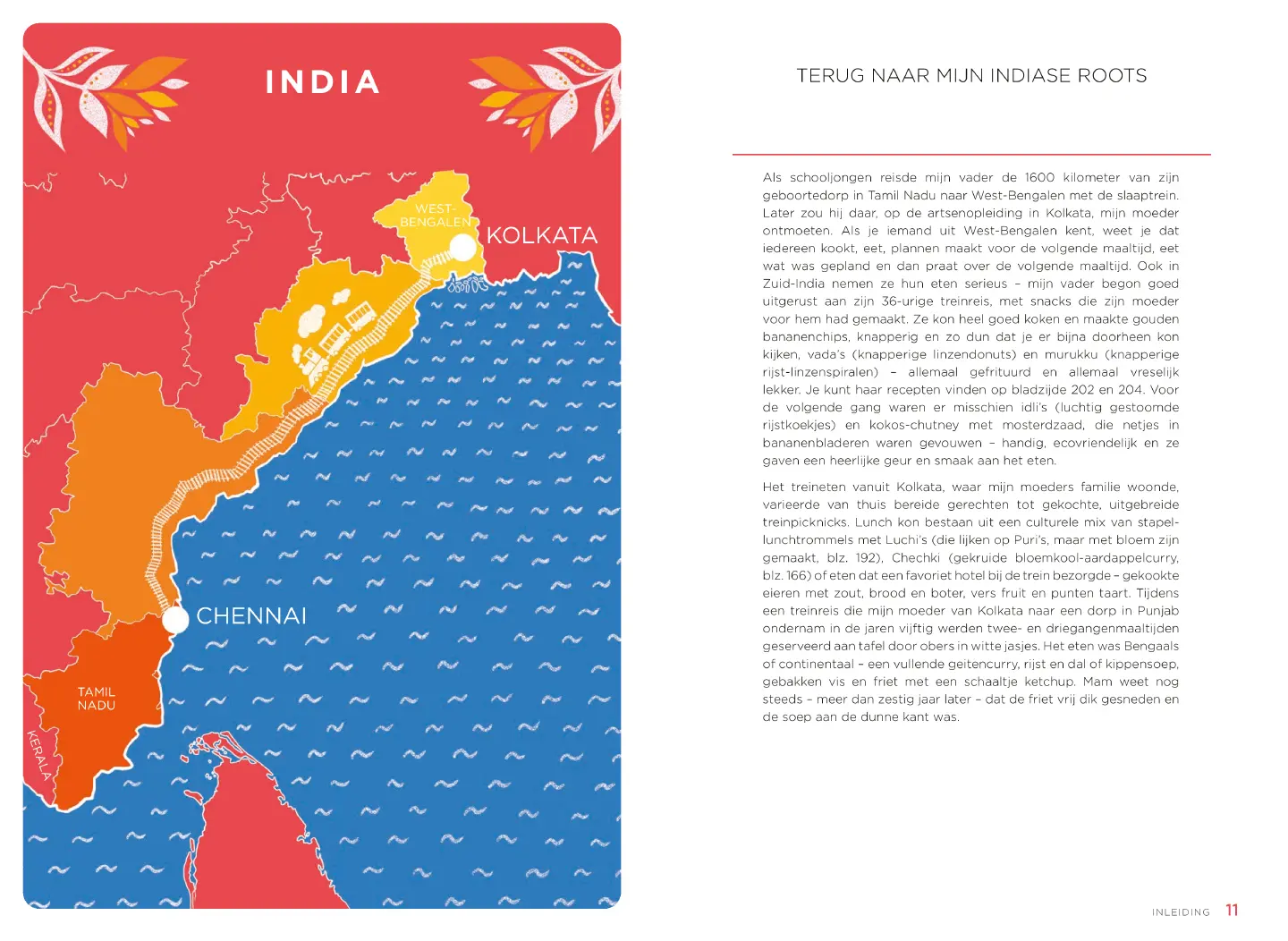 INDIA

WEST-BENGALEN

KOLKATA

CHENNAI

TAMIL NADU

KERALA

TERUG NAAR MIJN INDIASE ROOTS

Als schooljongen reisde mijn vader de 1600 kilometer van zijn geboortedorp in Tamil Nadu naar West-Bengalen met de slaaptrein. Later zou hij daar, op de artsenopleiding in Kolkata, mijn moeder ontmoeten. Als je iemand uit West-Bengalen kent, weet je dat iedereen kookt, eet, plannen maakt voor de volgende maaltijd, eet wat was gepland en dan praat over de volgende maaltijd. Ook in Zuid-India nemen ze hun eten serieus – mijn vader begon goed uitgerust aan zijn 36-urige treinreis, met snacks die zijn moeder voor hem had gemaakt. Ze kon heel goed koken en maakte gouden bananenchips, knapperig en zo dun dat je er bijna doorheen kon kijken, vada's (knapperige linzendonuts) en murukku (knapperige rijst-linzenspiralen) – allemaal gefrituurd en allemaal vreselijk lekker. Je kunt haar recepten vinden op bladzijde 202 en 204. Voor de volgende gang waren er misschien idli's (luchtig gestoomde rijstkoekjes) en kokos-chutney met mosterdzaad, die netjes in bananenbladeren waren gevouwen – handig, ecovriendelijk en ze gaven een heerlijke geur en smaak aan het eten.

Het treineten vanuit Kolkata, waar mijn moeders familie woonde, varieerde van thuis bereide gerechten tot gekochte, uitgebreide treinpicknicks. Lunch kon bestaan uit een culturele mix van stapellunchtrommels met Luchi's (die lijken op Puri's, maar met bloem zijn gemaakt, blz. 192), Chechki (gekruide bloemkool-aardappelcurry, blz. 166) of eten dat een favoriet hotel bij de trein bezorgde – gekookte eieren met zout, brood en boter, vers fruit en punten taart. Tijdens een treinreis die mijn moeder van Kolkata naar een dorp in Punjab ondernam in de jaren vijftig werden twee- en driegangenmaaltijden geserveerd aan tafel door obers in witte jasjes. Het eten was Bengaals of continentaal – een vullende geitencurry, rijst en dal of kippensoep, gebakken vis en friet met een schaaltje ketchup. Mam weet nog steeds – meer dan zestig jaar later – dat de friet vrij dik gesneden en de soep aan de dunne kant was.

INLEIDING 11